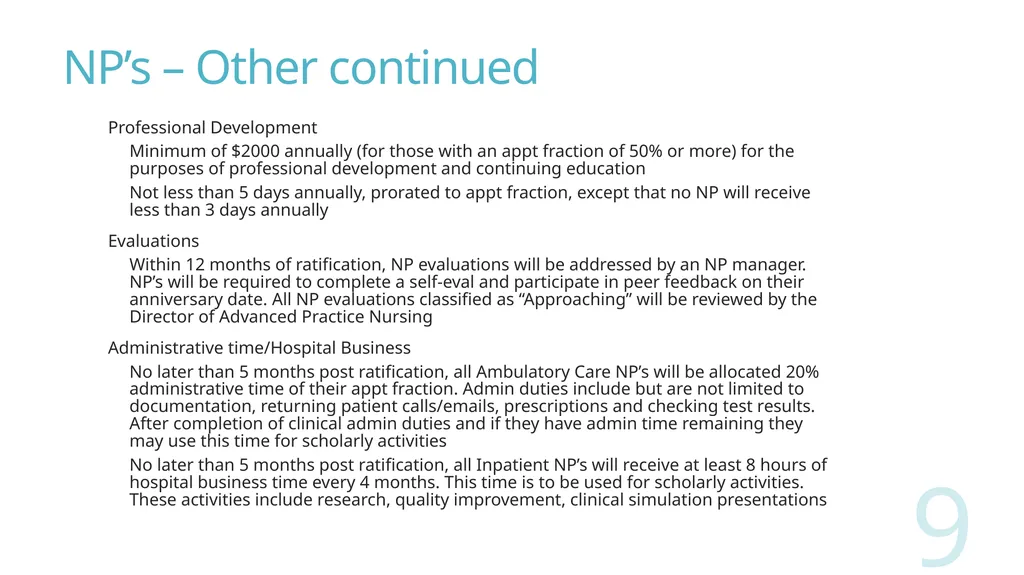 NP’s – Other continued

Professional Development

Minimum of $2000 annually (for those with an appt fraction of 50% or more) for the purposes of professional development and continuing education

Not less than 5 days annually, prorated to appt fraction, except that no NP will receive less than 3 days annually

Evaluations

Within 12 months of ratification, NP evaluations will be addressed by an NP manager. NP’s will be required to complete a self-eval and participate in peer feedback on their anniversary date. All NP evaluations classified as “Approaching” will be reviewed by the Director of Advanced Practice Nursing

Administrative time/Hospital Business

No later than 5 months post ratification, all Ambulatory Care NP’s will be allocated 20% administrative time of their appt fraction. Admin duties include but are not limited to documentation, returning patient calls/emails, prescriptions and checking test results. After completion of clinical admin duties and if they have admin time remaining they may use this time for scholarly activities

No later than 5 months post ratification, all Inpatient NP’s will receive at least 8 hours of hospital business time every 4 months. This time is to be used for scholarly activities. These activities include research, quality improvement, clinical simulation presentations

9